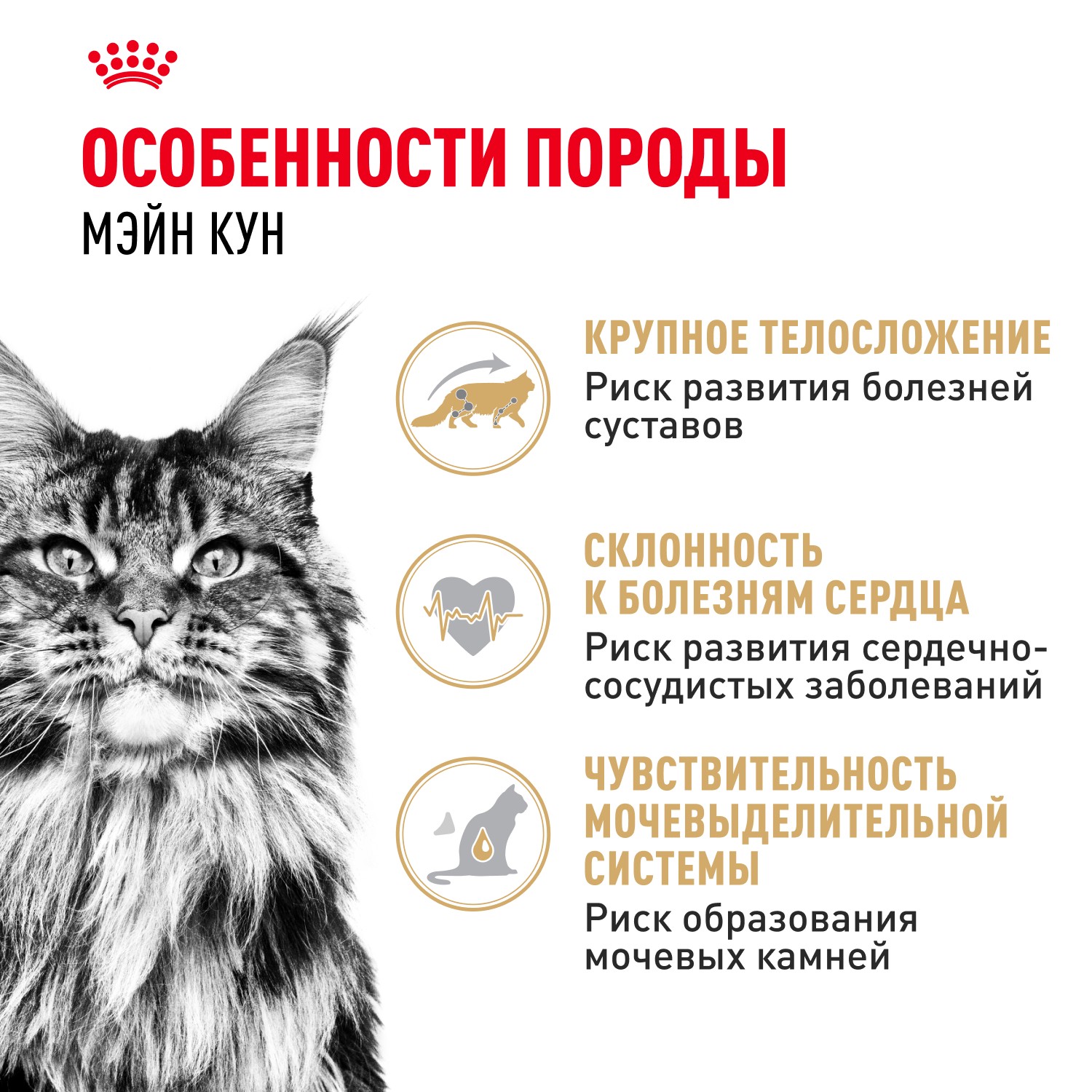 ОСОБЕННОСТИ ПОРОДЫ
МЭЙН КУН

КРУПНОЕ ТЕЛОСЛОЖЕНИЕ
Риск развития болезней суставов

СКЛОННОСТЬ К БОЛЕЗНЯМ СЕРДЦА
Риск развития сердечно-сосудистых заболеваний

ЧУВСТВИТЕЛЬНОСТЬ МОЧЕВЫДЕЛИТЕЛЬНОЙ СИСТЕМЫ
Риск образования мочевых камней